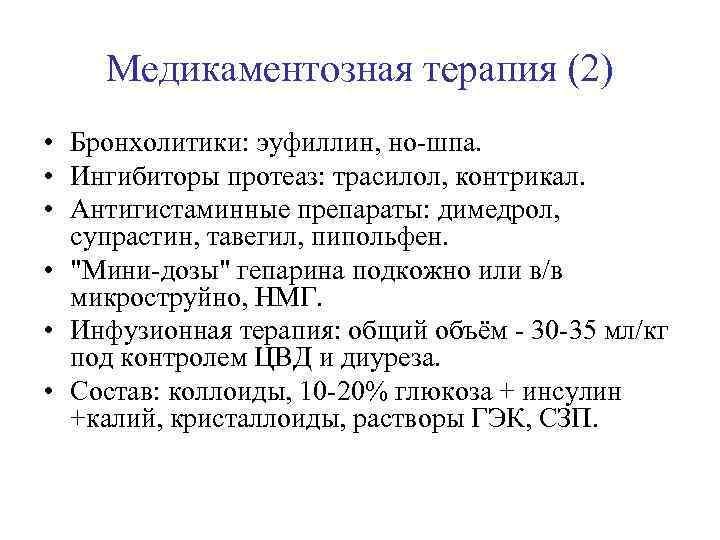 Медикаментозная терапия (2)

• Бронхолитики: эуфиллин, но-шпа.
• Ингибиторы протеаз: трасилол, контрикал.
• Антигистаминные препараты: димедрол, супрастин, тавегил, пипольфен.
• "Мини-дозы" гепарина подкожно или в/в микроструйно, НМГ.
• Инфузионная терапия: общий объём - 30-35 мл/кг под контролем ЦВД и диуреза.
• Состав: коллоиды, 10-20% глюкоза + инсулин +калий, кристаллоиды, растворы ГЭК, СЗП.